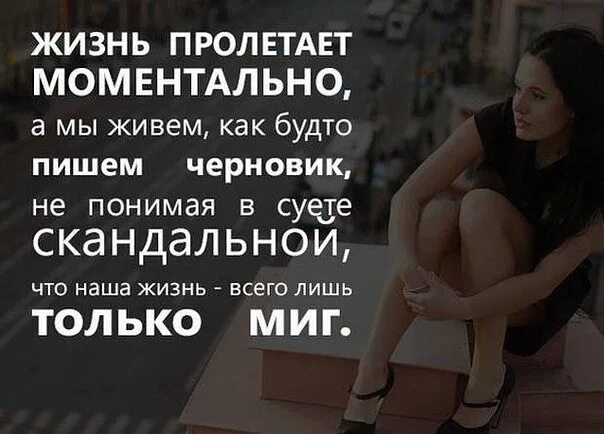 ЖИЗНЬ ПРОЛЕТАЕТ МОМЕНТАЛЬНО,
а мы живем, как будто
пишем черновик,
не понимая в суете
скандальной,
что наша жизнь - всего лишь
ТОЛЬКО МИГ.